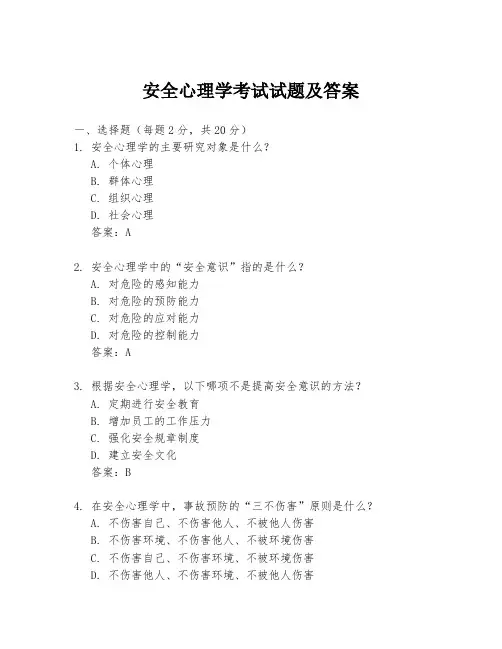 安全心理学考试试题及答案

一、选择题（每题2分，共20分）

1. 安全心理学的主要研究对象是什么？
A. 个体心理
B. 群体心理
C. 组织心理
D. 社会心理
答案：A

2. 安全心理学中的“安全意识”指的是什么？
A. 对危险的感知能力
B. 对危险的预防能力
C. 对危险的应对能力
D. 对危险的控制能力
答案：A

3. 根据安全心理学，以下哪项不是提高安全意识的方法？
A. 定期进行安全教育
B. 增加员工的工作压力
C. 强化安全规章制度
D. 建立安全文化
答案：B

4. 在安全心理学中，事故预防的“三不伤害”原则是什么？
A. 不伤害自己、不伤害他人、不被他人伤害
B. 不伤害环境、不伤害他人、不被环境伤害
C. 不伤害自己、不伤害环境、不被环境伤害
D. 不伤害他人、不伤害环境、不被他人伤害